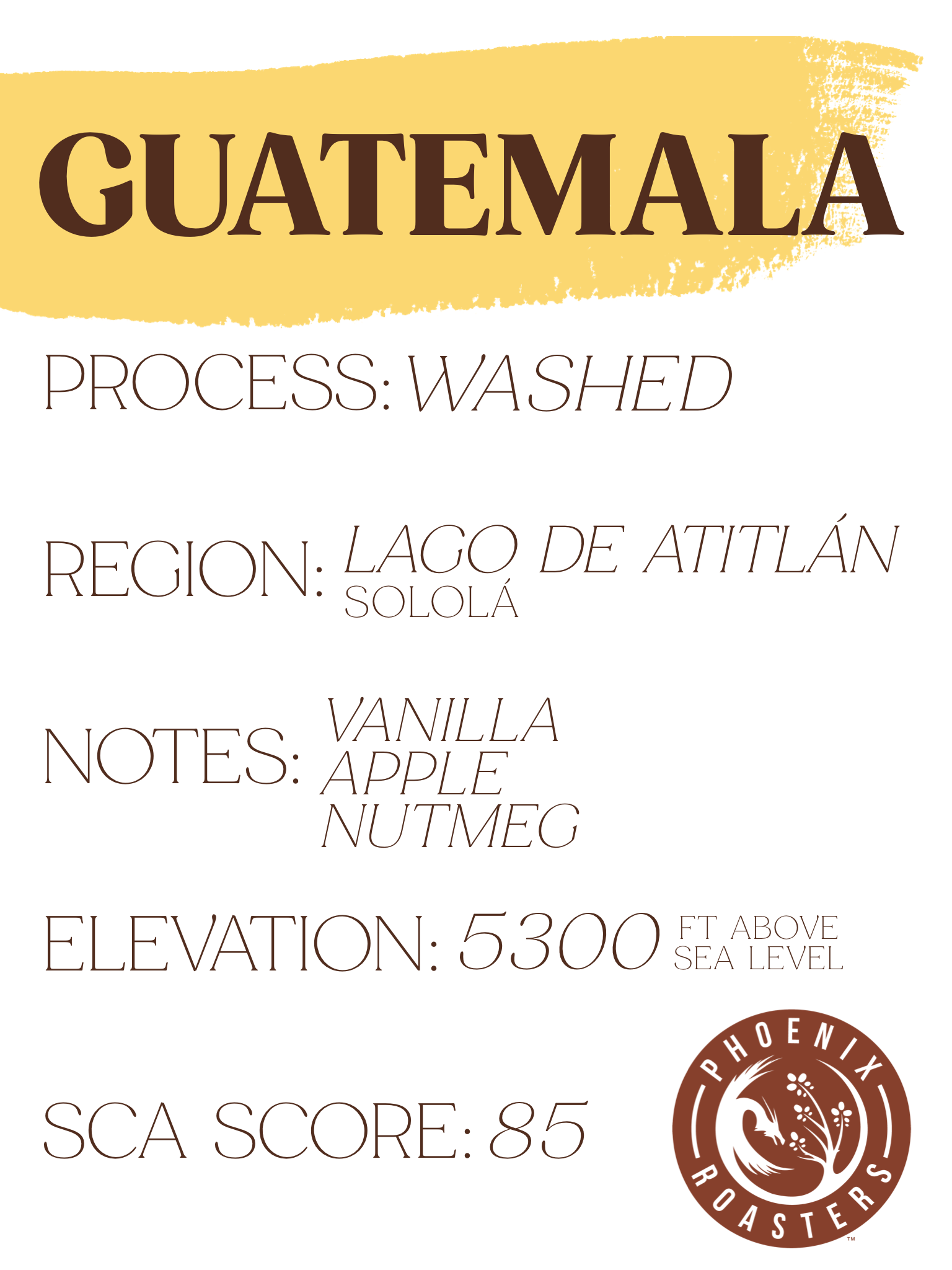 GUATEMALA

PROCESS: WASHED

REGION: LAGO DE ATITLÁN
SOLOLÁ

NOTES: VANILLA
APPLE
NUTMEG

ELEVATION: 5300 FT ABOVE SEA LEVEL

SCA SCORE: 85

PHOENIX
ROASTERS
™